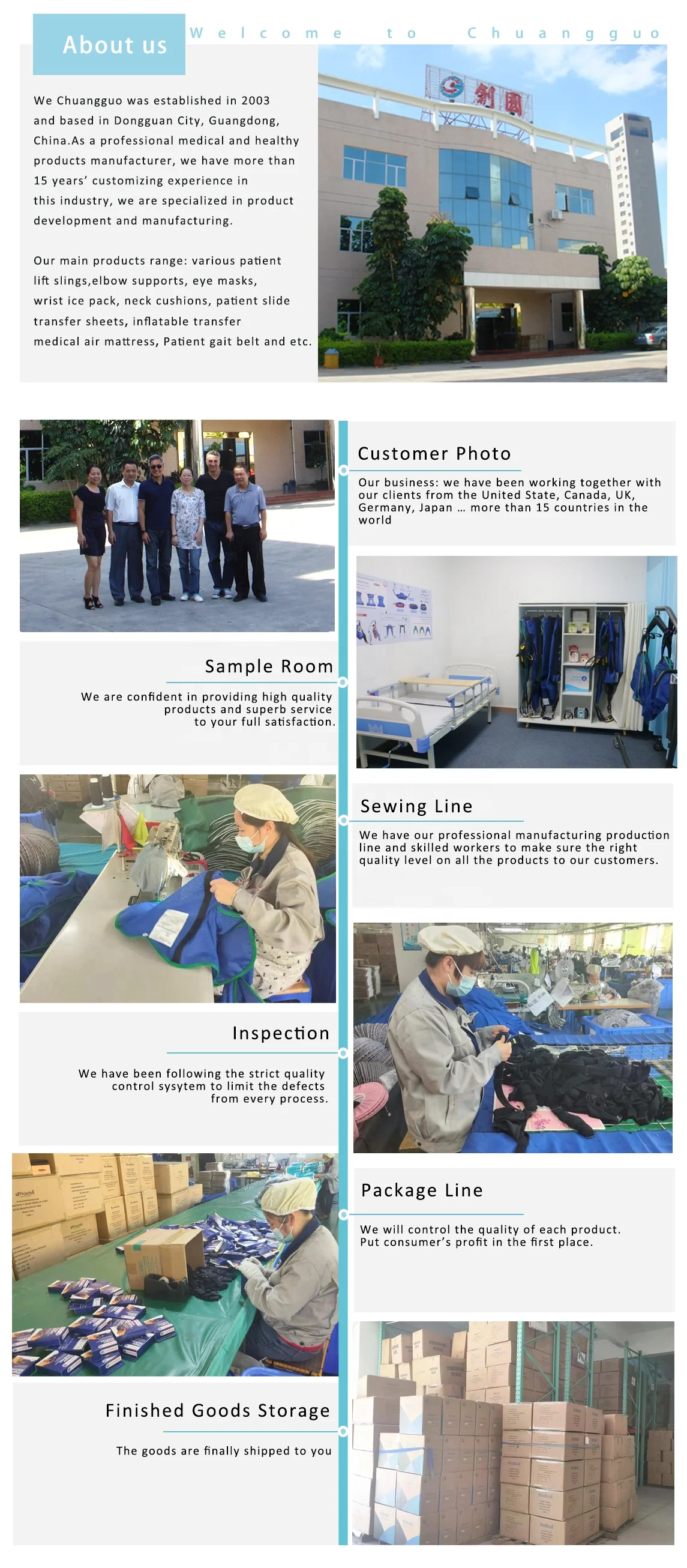 About us

Welcome to Chuangguo

We Chuangguo was established in 2003 and based in Dongguan City, Guangdong, China.As a professional medical and healthy products manufacturer, we have more than 15 years' customizing experience in this industry, we are specialized in product development and manufacturing.

Our main products range: various patient lift slings,elbow supports, eye masks, wrist ice pack, neck cushions, patient slide transfer sheets, inflatable transfer medical air mattress, Patient gait belt and etc.

创国

Customer Photo

Our business: we have been working together with our clients from the United State, Canada, UK, Germany, Japan … more than 15 countries in the world

Sample Room

We are confident in providing high quality products and superb service to your full satisfaction.

Sewing Line

We have our professional manufacturing production line and skilled workers to make sure the right quality level on all the products to our customers.

Inspection

We have been following the strict quality control sysytem to limit the defects from every process.

Package Line

We will control the quality of each product. Put consumer's profit in the first place.

Finished Goods Storage

The goods are finally shipped to you